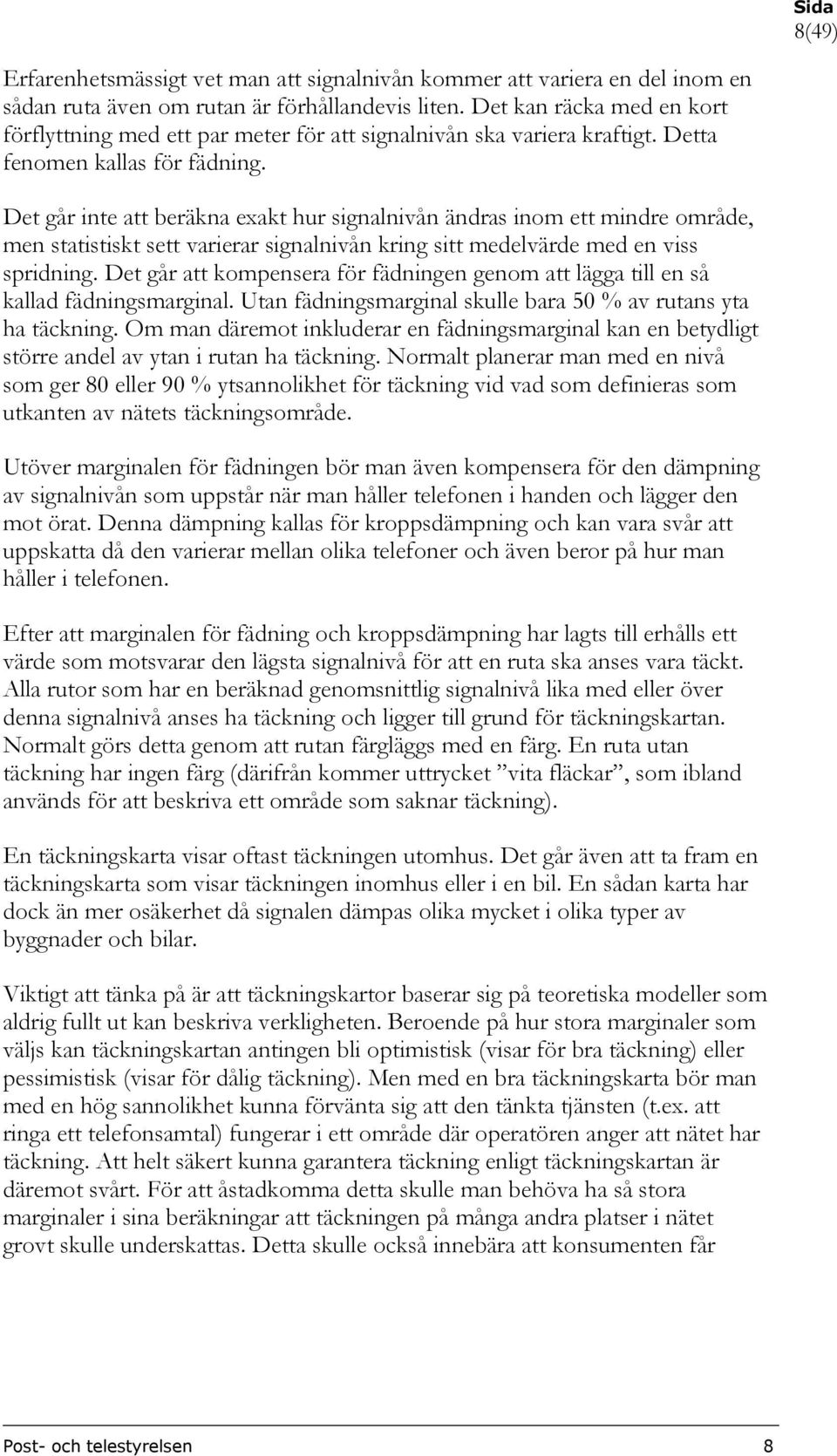 Sida
8(49)

Erfarenhetsmässigt vet man att signalnivån kommer att variera en del inom en sådan ruta även om rutan är förhållandevis liten. Det kan räcka med en kort förflyttning med ett par meter för att signalnivån ska variera kraftigt. Detta fenomen kallas för fädning.

Det går inte att beräkna exakt hur signalnivån ändras inom ett mindre område, men statistiskt sett varierar signalnivån kring sitt medelvärde med en viss spridning. Det går att kompensera för fädningen genom att lägga till en så kallad fädningsmarginal. Utan fädningsmarginal skulle bara 50 % av rutans yta ha täckning. Om man däremot inkluderar en fädningsmarginal kan en betydligt större andel av ytan i rutan ha täckning. Normalt planerar man med en nivå som ger 80 eller 90 % ytsannolikhet för täckning vid vad som definieras som utkanten av nätets täckningsområde.

Utöver marginalen för fädningen bör man även kompensera för den dämpning av signalnivån som uppstår när man håller telefonen i handen och lägger den mot örat. Denna dämpning kallas för kroppsdämpning och kan vara svår att uppskatta då den varierar mellan olika telefoner och även beror på hur man håller i telefonen.

Efter att marginalen för fädning och kroppsdämpning har lagts till erhålls ett värde som motsvarar den lägsta signalnivå för att en ruta ska anses vara täckt. Alla rutor som har en beräknad genomsnittlig signalnivå lika med eller över denna signalnivå anses ha täckning och ligger till grund för täckningskartan. Normalt görs detta genom att rutan färgläggs med en färg. En ruta utan täckning har ingen färg (därifrån kommer uttrycket ”vita fläckar”, som ibland används för att beskriva ett område som saknar täckning).

En täckningskarta visar oftast täckningen utomhus. Det går även att ta fram en täckningskarta som visar täckningen inomhus eller i en bil. En sådan karta har dock än mer osäkerhet då signalen dämpas olika mycket i olika typer av byggnader och bilar.

Viktigt att tänka på är att täckningskartor baserar sig på teoretiska modeller som aldrig fullt ut kan beskriva verkligheten. Beroende på hur stora marginaler som väljs kan täckningskartan antingen bli optimistisk (visar för bra täckning) eller pessimistisk (visar för dålig täckning). Men med en bra täckningskarta bör man med en hög sannolikhet kunna förvänta sig att den tänkta tjänsten (t.ex. att ringa ett telefonsamtal) fungerar i ett område där operatören anger att nätet har täckning. Att helt säkert kunna garantera täckning enligt täckningskartan är däremot svårt. För att åstadkomma detta skulle man behöva ha så stora marginaler i sina beräkningar att täckningen på många andra platser i nätet grovt skulle underskattas. Detta skulle också innebära att konsumenten får

Post- och telestyrelsen 8